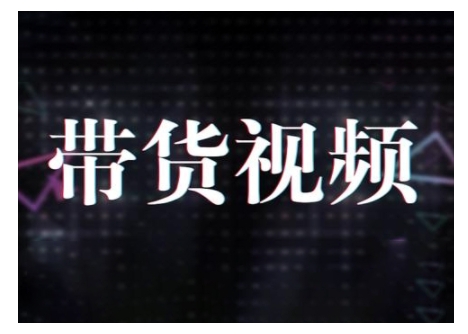 带货视频